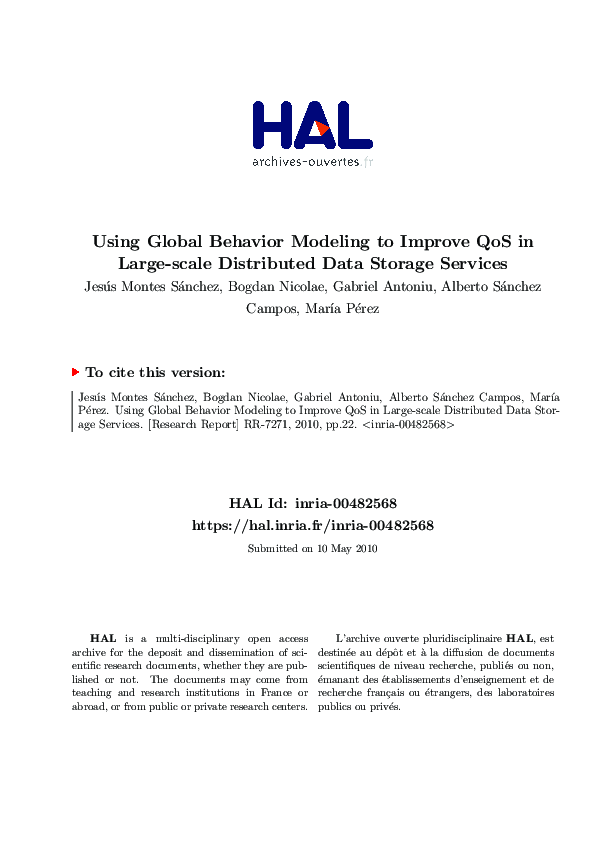 HAL
archives-ouvertes.fr

Using Global Behavior Modeling to Improve QoS in Large-scale Distributed Data Storage Services

Jesús Montes Sánchez, Bogdan Nicolae, Gabriel Antoniu, Alberto Sánchez Campos, María Pérez

To cite this version:

Jesús Montes Sánchez, Bogdan Nicolae, Gabriel Antoniu, Alberto Sánchez Campos, María Pérez. Using Global Behavior Modeling to Improve QoS in Large-scale Distributed Data Storage Services. [Research Report] RR-7271, 2010, pp.22. <inria-00482568>

HAL Id: inria-00482568
https://hal.inria.fr/inria-00482568

Submitted on 10 May 2010

HAL is a multi-disciplinary open access archive for the deposit and dissemination of scientific research documents, whether they are published or not. The documents may come from teaching and research institutions in France or abroad, or from public or private research centers.

L'archive ouverte pluridisciplinaire HAL, est destinée au dépôt et à la diffusion de documents scientifiques de niveau recherche, publiés ou non, émanant des établissements d'enseignement et de recherche français ou étrangers, des laboratoires publics ou privés.